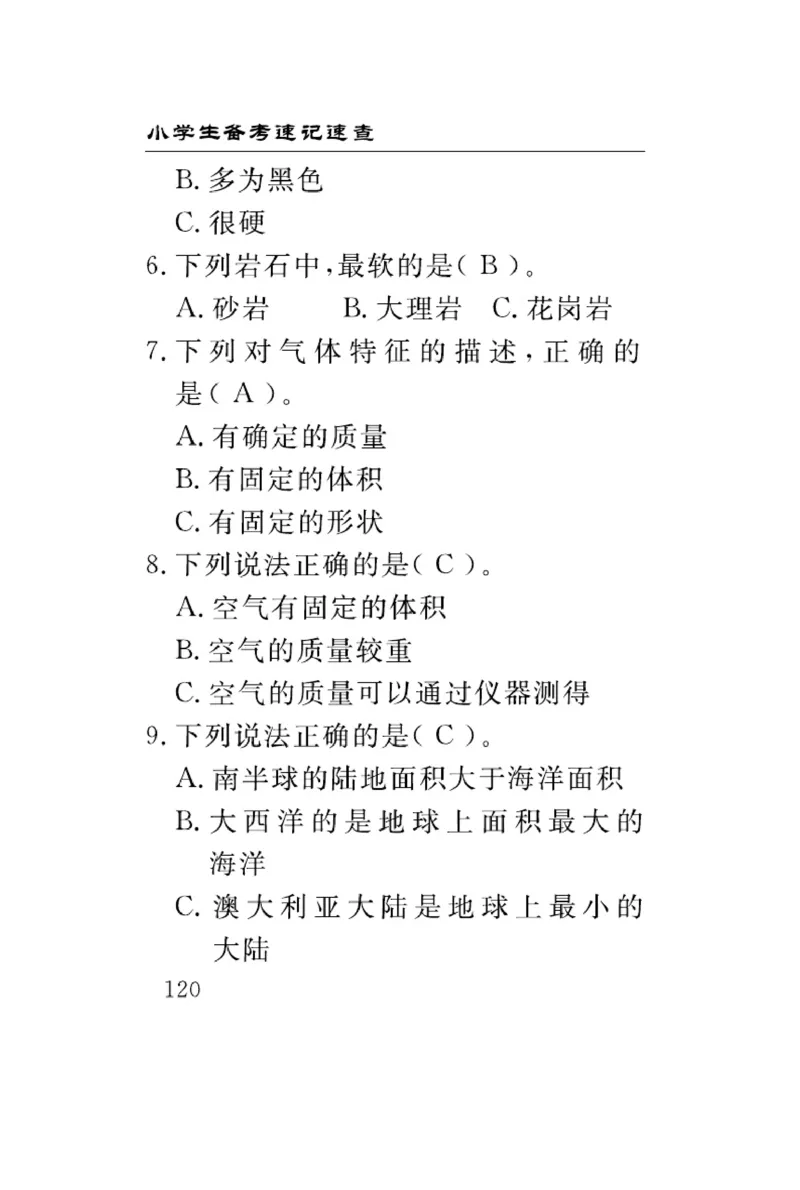 小学生备考速记速查

B. 多为黑色

C. 很硬

6. 下列岩石中，最软的是（ B ）。

A. 砂岩　B. 大理岩　C. 花岗岩

7. 下列对气体特征的描述，正确的是（ A ）。

A. 有确定的质量

B. 有固定的体积

C. 有固定的形状

8. 下列说法正确的是（ C ）。

A. 空气有固定的体积

B. 空气的质量较重

C. 空气的质量可以通过仪器测得

9. 下列说法正确的是（ C ）。

A. 南半球的陆地面积大于海洋面积

B. 大西洋的是地球上面积最大的海洋

C. 澳大利亚大陆是地球上最小的大陆

120